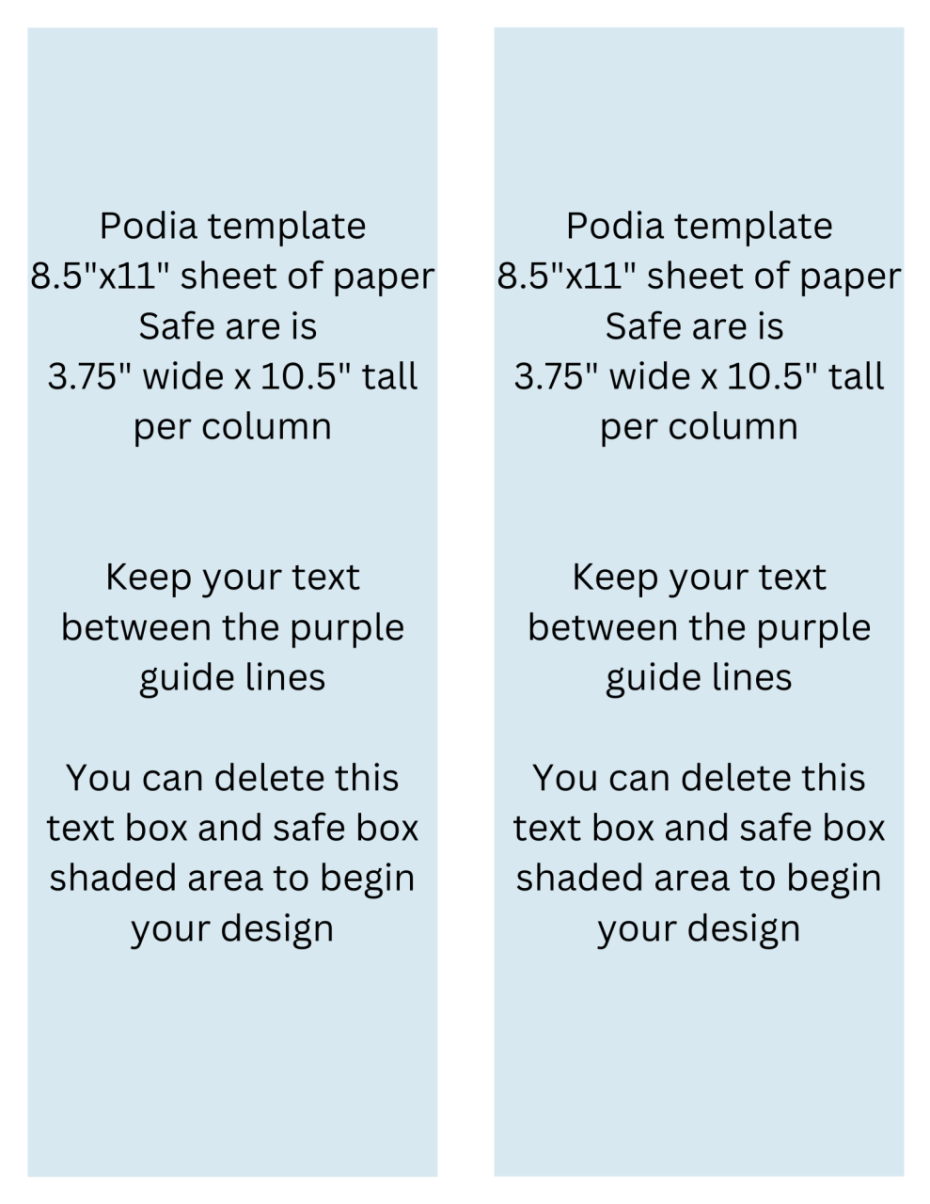 Podia template
8.5"x11" sheet of paper
Safe are is
3.75" wide x 10.5" tall
per column

Keep your text
between the purple
guide lines

You can delete this
text box and safe box
shaded area to begin
your design

Podia template
8.5"x11" sheet of paper
Safe are is
3.75" wide x 10.5" tall
per column

Keep your text
between the purple
guide lines

You can delete this
text box and safe box
shaded area to begin
your design